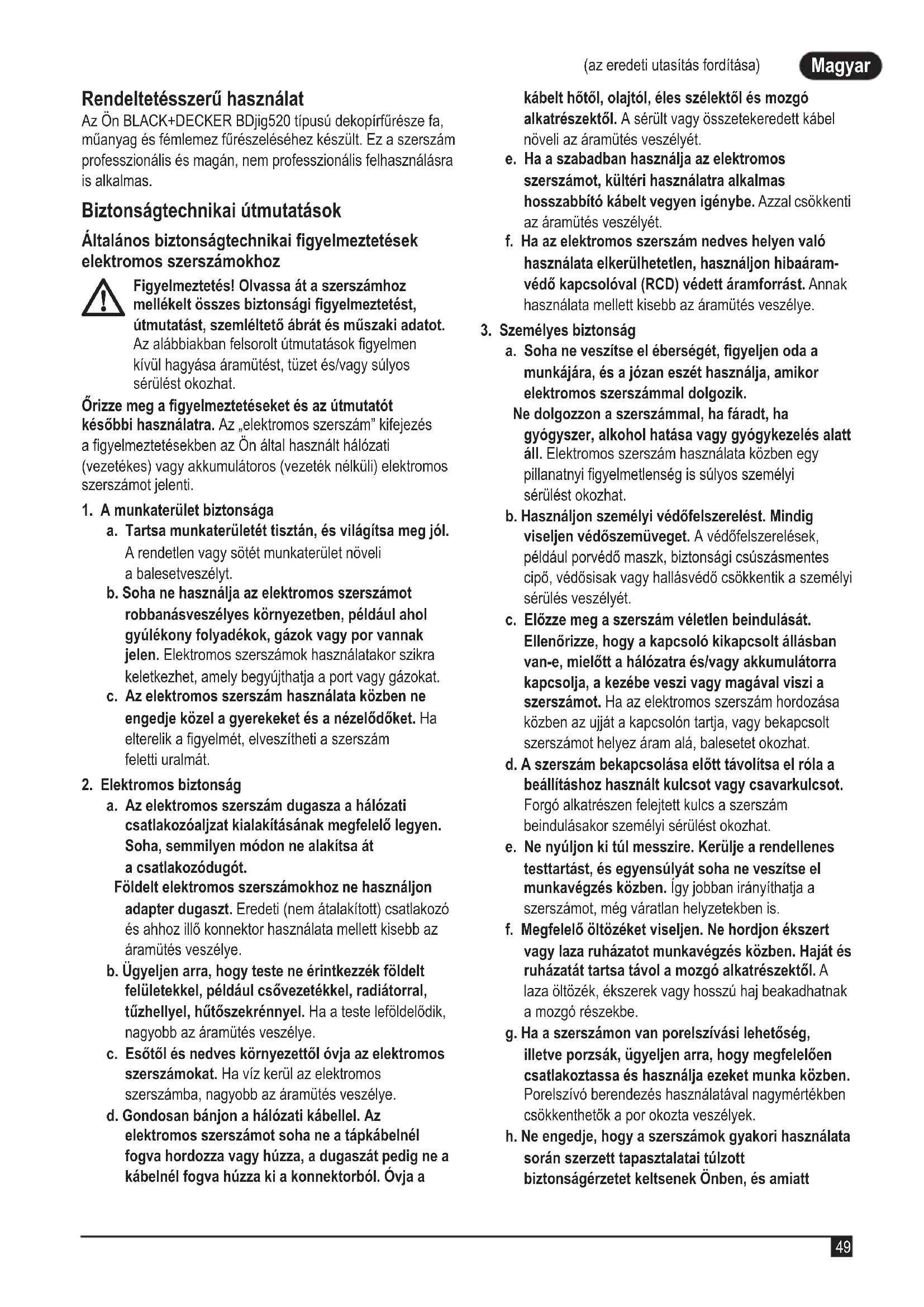 (az eredeti utasítás fordítása) Magyar

Rendeltetésszerű használat
Az Ön BLACK+DECKER BDjig520 típusú dekopírfűrésze fa, műanyag és fémlemez fűrészeléséhez készült. Ez a szerszám professzionális és magán, nem professzionális felhasználásra is alkalmas.

Biztonságtechnikai útmutatások

Általános biztonságtechnikai figyelmeztetések elektromos szerszámokhoz

Figyelmeztetés! Olvassa át a szerszámhoz mellékelt összes biztonsági figyelmeztetést, útmutatást, szemléltető ábrát és műszaki adatot. Az alábbiakban felsorolt útmutatások figyelmen kívül hagyása áramütést, tüzet és/vagy súlyos sérülést okozhat.

Őrizze meg a figyelmeztetéseket és az útmutatót későbbi használatra. Az „elektromos szerszám" kifejezés a figyelmeztetésekben az Ön által használt hálózati (vezetékes) vagy akkumulátoros (vezeték nélküli) elektromos szerszámot jelenti.

1. A munkaterület biztonsága
a. Tartsa munkaterületét tisztán, és világítsa meg jól. A rendetlen vagy sötét munkaterület növeli a balesetveszélyt.
b. Soha ne használja az elektromos szerszámot robbanásveszélyes környezetben, például ahol gyúlékony folyadékok, gázok vagy por vannak jelen. Elektromos szerszámok használatakor szikra keletkezhet, amely begyújthatja a port vagy gázokat.
c. Az elektromos szerszám használata közben ne engedje közel a gyerekeket és a nézelődőket. Ha elterelik a figyelmét, elveszítheti a szerszám feletti uralmát.

2. Elektromos biztonság
a. Az elektromos szerszám dugasza a hálózati csatlakozóaljzat kialakításának megfelelő legyen. Soha, semmilyen módon ne alakítsa át a csatlakozódugót.
Földelt elektromos szerszámokhoz ne használjon adapter dugaszt. Eredeti (nem átalakított) csatlakozó és ahhoz illő konnektor használata mellett kisebb az áramütés veszélye.
b. Ügyeljen arra, hogy teste ne érintkezzék földelt felületekkel, például csővezetékkel, radiátorral, tűzhellyel, hűtőszekrénnyel. Ha a teste leföldelődik, nagyobb az áramütés veszélye.
c. Esőtől és nedves környezettől óvja az elektromos szerszámokat. Ha víz kerül az elektromos szerszámba, nagyobb az áramütés veszélye.
d. Gondosan bánjon a hálózati kábellel. Az elektromos szerszámot soha ne a tápkábelnél fogva hordozza vagy húzza, a dugaszát pedig ne a kábelnél fogva húzza ki a konnektorból. Óvja a kábelt hőtől, olajtól, éles szélektől és mozgó alkatrészektől. A sérült vagy összetekeredett kábel növeli az áramütés veszélyét.
e. Ha a szabadban használja az elektromos szerszámot, kültéri használatra alkalmas hosszabbító kábelt vegyen igénybe. Azzal csökkenti az áramütés veszélyét.
f. Ha az elektromos szerszám nedves helyen való használata elkerülhetetlen, használjon hibaáram-védő kapcsolóval (RCD) védett áramforrást. Annak használata mellett kisebb az áramütés veszélye.

3. Személyes biztonság
a. Soha ne veszítse el éberségét, figyeljen oda a munkájára, és a józan eszét használja, amikor elektromos szerszámmal dolgozik.
Ne dolgozzon a szerszámmal, ha fáradt, ha gyógyszer, alkohol hatása vagy gyógykezelés alatt áll. Elektromos szerszám használata közben egy pillanatnyi figyelmetlenség is súlyos személyi sérülést okozhat.
b. Használjon személyi védőfelszerelést. Mindig viseljen védőszemüveget. A védőfelszerelések, például porvédő maszk, biztonsági csúszásmentes cipő, védősisak vagy hallásvédő csökkentik a személyi sérülés veszélyét.
c. Előzze meg a szerszám véletlen beindulását. Ellenőrizze, hogy a kapcsoló kikapcsolt állásban van-e, mielőtt a hálózatra és/vagy akkumulátorra kapcsolja, a kezébe veszi vagy magával viszi a szerszámot. Ha az elektromos szerszám hordozása közben az ujját a kapcsolón tartja, vagy bekapcsolt szerszámot helyez áram alá, balesetet okozhat.
d. A szerszám bekapcsolása előtt távolítsa el róla a beállításhoz használt kulcsot vagy csavarkulcsot. Forgó alkatrészen felejtett kulcs a szerszám beindulásakor személyi sérülést okozhat.
e. Ne nyúljon ki túl messzire. Kerülje a rendellenes testtartást, és egyensúlyát soha ne veszítse el munkavégzés közben. Így jobban irányíthatja a szerszámot, még váratlan helyzetekben is.
f. Megfelelő öltözéket viseljen. Ne hordjon ékszert vagy laza ruházatot munkavégzés közben. Haját és ruházatát tartsa távol a mozgó alkatrészektől. A laza öltözék, ékszerek vagy hosszú haj beakadhatnak a mozgó részekbe.
g. Ha a szerszámon van porelszívási lehetőség, illetve porzsák, ügyeljen arra, hogy megfelelően csatlakoztassa és használja ezeket munka közben. Porelszívó berendezés használatával nagymértékben csökkenthetők a por okozta veszélyek.
h. Ne engedje, hogy a szerszámok gyakori használata során szerzett tapasztalatai túlzott biztonságérzetet keltsenek Önben, és amiatt

49